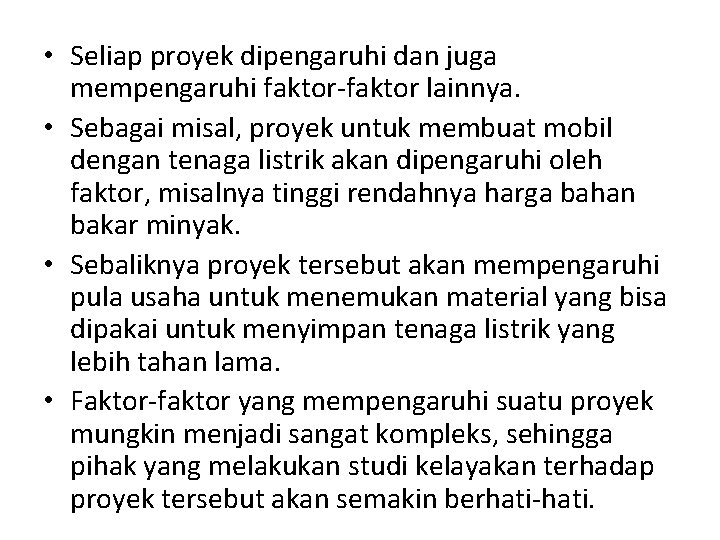 • Seliap proyek dipengaruhi dan juga mempengaruhi faktor-faktor lainnya.
• Sebagai misal, proyek untuk membuat mobil dengan tenaga listrik akan dipengaruhi oleh faktor, misalnya tinggi rendahnya harga bahan bakar minyak.
• Sebaliknya proyek tersebut akan mempengaruhi pula usaha untuk menemukan material yang bisa dipakai untuk menyimpan tenaga listrik yang lebih tahan lama.
• Faktor-faktor yang mempengaruhi suatu proyek mungkin menjadi sangat kompleks, sehingga pihak yang melakukan studi kelayakan terhadap proyek tersebut akan semakin berhati-hati.